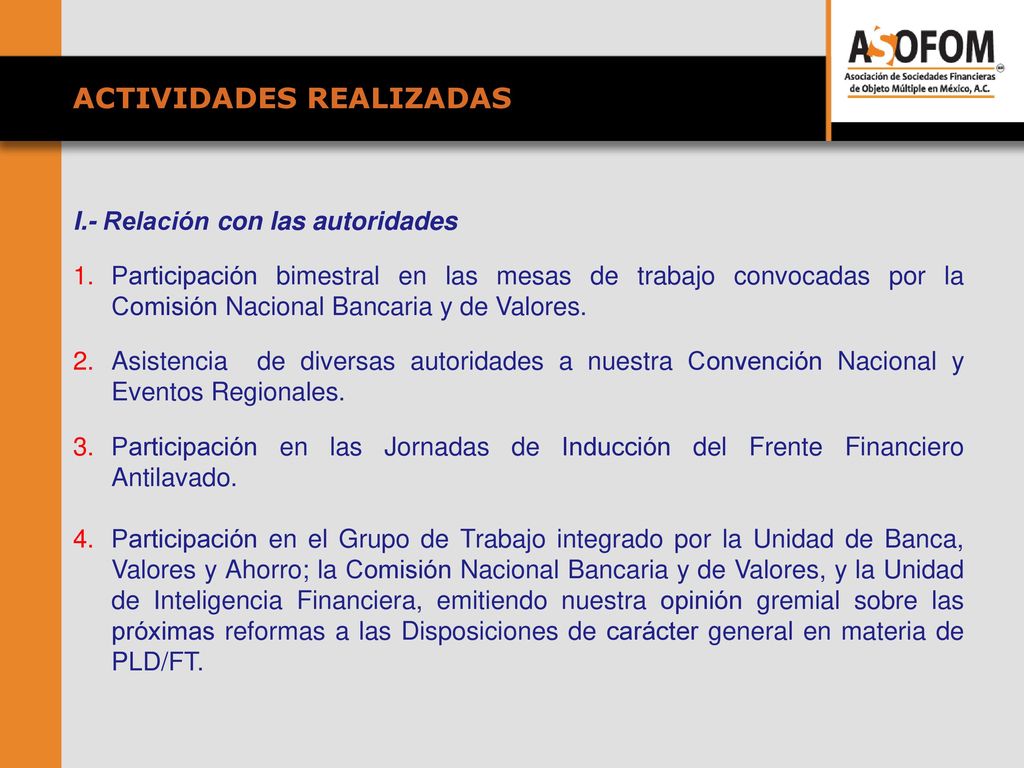 ACTIVIDADES REALIZADAS

ASOFOM
Asociación de Sociedades Financieras de Objeto Múltiple en México, A.C.

I.- Relación con las autoridades

1. Participación bimestral en las mesas de trabajo convocadas por la Comisión Nacional Bancaria y de Valores.

2. Asistencia de diversas autoridades a nuestra Convención Nacional y Eventos Regionales.

3. Participación en las Jornadas de Inducción del Frente Financiero Antilavado.

4. Participación en el Grupo de Trabajo integrado por la Unidad de Banca, Valores y Ahorro; la Comisión Nacional Bancaria y de Valores, y la Unidad de Inteligencia Financiera, emitiendo nuestra opinión gremial sobre las próximas reformas a las Disposiciones de carácter general en materia de PLD/FT.